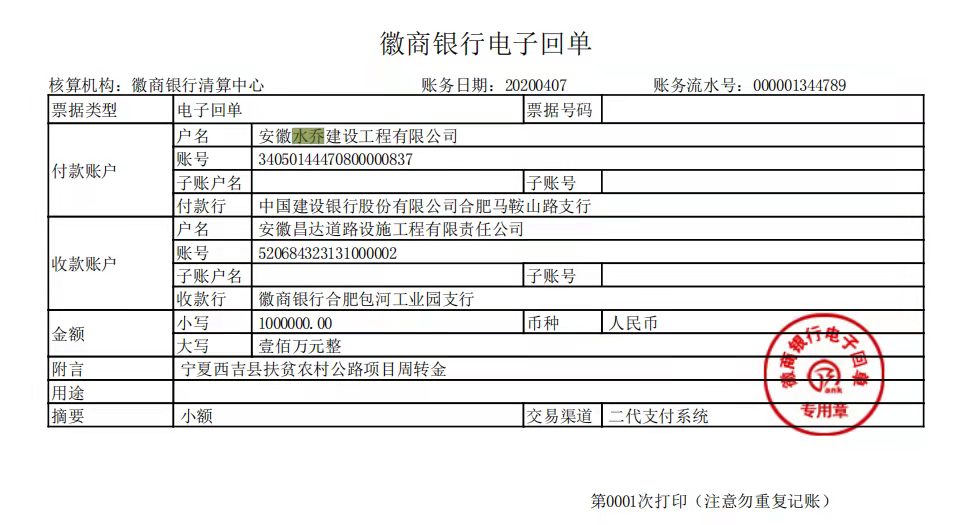 徽商银行电子回单

核算机构：徽商银行清算中心 账务日期：20200407 账务流水号：000001344789

| 票据类型 | 电子回单 | | 票据号码 | |
|---|---|---|---|---|
| 付款账户 | 户名 | 安徽水乔建设工程有限公司 | | |
| | 账号 | 34050144470800000837 | | |
| | 子账户名 | | 子账号 | |
| | 付款行 | 中国建设银行股份有限公司合肥马鞍山路支行 | | |
| 收款账户 | 户名 | 安徽昌达道路设施工程有限责任公司 | | |
| | 账号 | 520684323131000002 | | |
| | 子账户名 | | 子账号 | |
| | 收款行 | 徽商银行合肥包河工业园支行 | | |
| 金额 | 小写 | 1000000.00 | 币种 | 人民币 |
| | 大写 | 壹佰万元整 | | |
| 附言 | 宁夏西吉县扶贫农村公路项目周转金 | | | |
| 用途 | | | | |
| 摘要 | 小额 | | 交易渠道 | 二代支付系统 |

徽商银行电子回单
专用章

第0001次打印（注意勿重复记账）